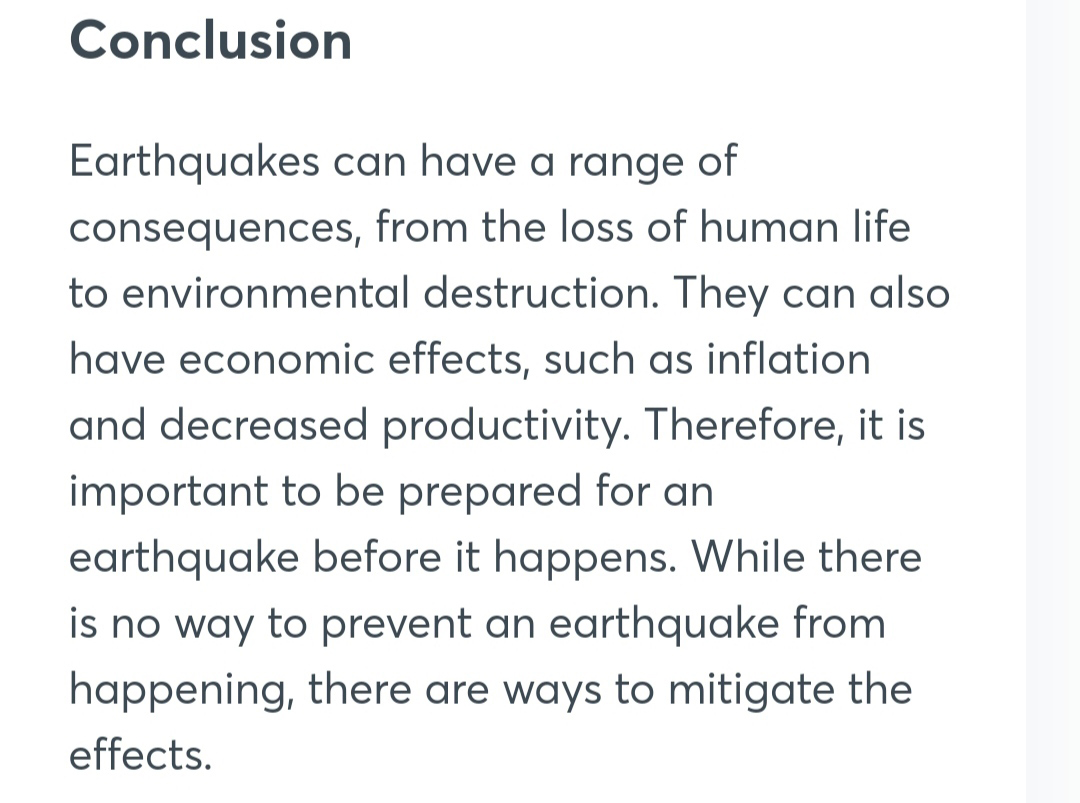 Conclusion

Earthquakes can have a range of consequences, from the loss of human life to environmental destruction. They can also have economic effects, such as inflation and decreased productivity. Therefore, it is important to be prepared for an earthquake before it happens. While there is no way to prevent an earthquake from happening, there are ways to mitigate the effects.